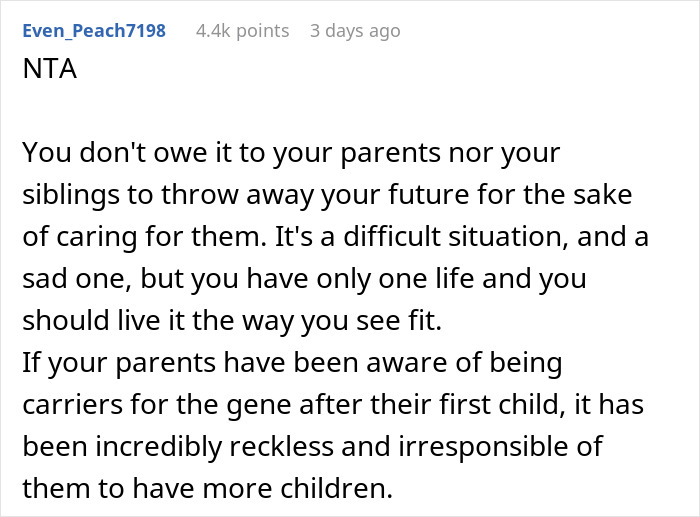 Even_Peach7198 4.4k points 3 days ago

NTA

You don't owe it to your parents nor your siblings to throw away your future for the sake of caring for them. It's a difficult situation, and a sad one, but you have only one life and you should live it the way you see fit.
If your parents have been aware of being carriers for the gene after their first child, it has been incredibly reckless and irresponsible of them to have more children.